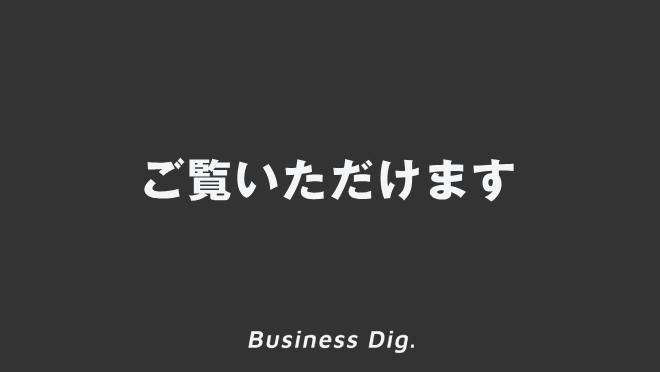 ご覧いただけます

Business Dig.